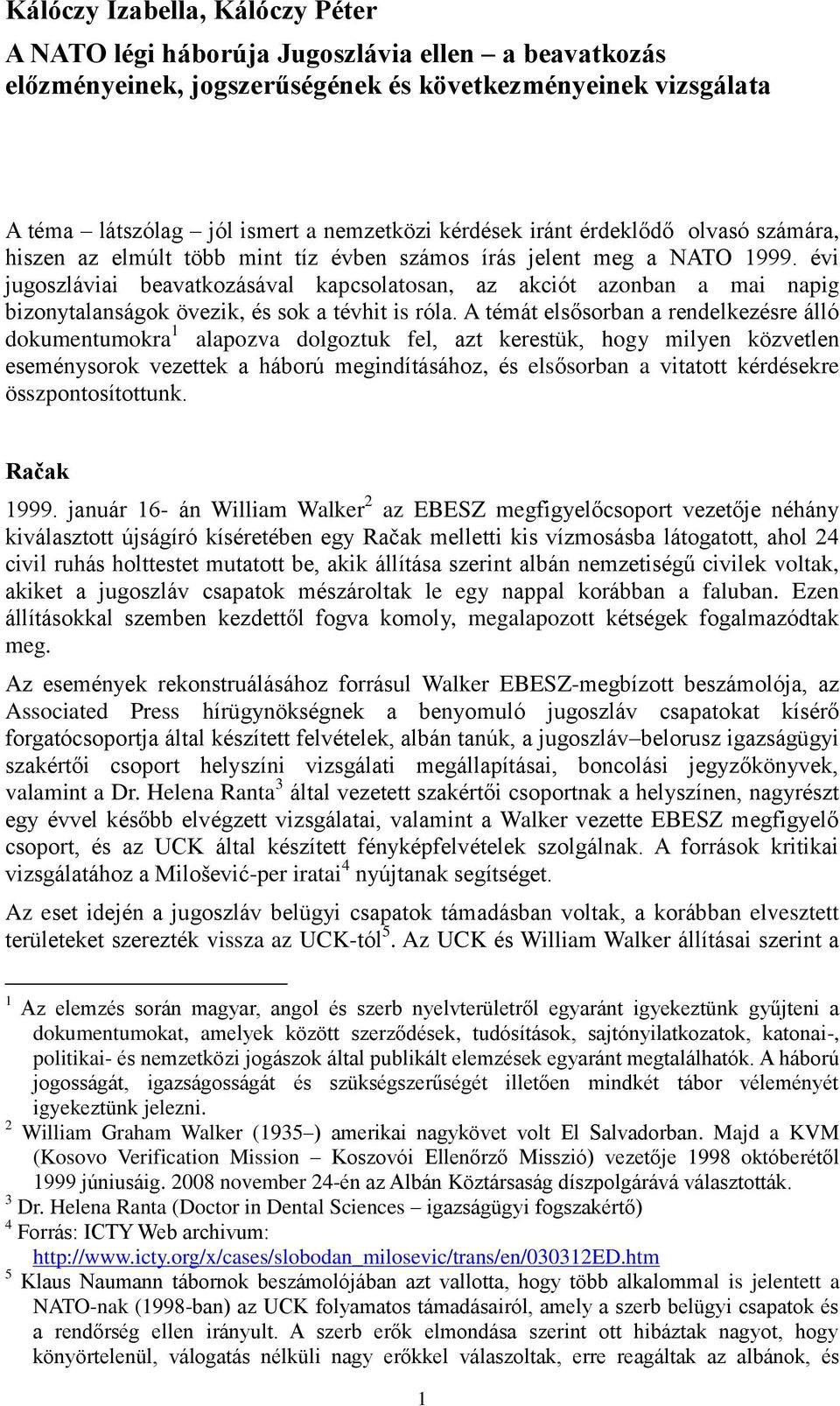 Kálóczy Izabella, Kálóczy Péter

A NATO légi háborúja Jugoszlávia ellen – a beavatkozás előzményeinek, jogszerűségének és következményeinek vizsgálata

A téma – látszólag – jól ismert a nemzetközi kérdések iránt érdeklődő olvasó számára, hiszen az elmúlt több mint tíz évben számos írás jelent meg a NATO 1999. évi jugoszláviai beavatkozásával kapcsolatosan, az akciót azonban a mai napig bizonytalanságok övezik, és sok a tévhit is róla. A témát elsősorban a rendelkezésre álló dokumentumokra$^1$ alapozva dolgoztuk fel, azt kerestük, hogy milyen közvetlen eseménysorok vezettek a háború megindításához, és elsősorban a vitatott kérdésekre összpontosítottunk.

Račak

1999. január 16- án William Walker$^2$ az EBESZ megfigyelőcsoport vezetője néhány kiválasztott újságíró kíséretében egy Račak melletti kis vízmosásba látogatott, ahol 24 civil ruhás holttestet mutatott be, akik állítása szerint albán nemzetiségű civilek voltak, akiket a jugoszláv csapatok mészároltak le egy nappal korábban a faluban. Ezen állításokkal szemben kezdettől fogva komoly, megalapozott kétségek fogalmazódtak meg.

Az események rekonstruálásához forrásul Walker EBESZ-megbízott beszámolója, az Associated Press hírügynökségnek a benyomuló jugoszláv csapatokat kísérő forgatócsoportja által készített felvételek, albán tanúk, a jugoszláv–belorusz igazságügyi szakértői csoport helyszíni vizsgálati megállapításai, boncolási jegyzőkönyvek, valamint a Dr. Helena Ranta$^3$ által vezetett szakértői csoportnak a helyszínen, nagyrészt egy évvel később elvégzett vizsgálatai, valamint a Walker vezette EBESZ megfigyelő csoport, és az UCK által készített fényképfelvételek szolgálnak. A források kritikai vizsgálatához a Milošević-per iratai$^4$ nyújtanak segítséget.

Az eset idején a jugoszláv belügyi csapatok támadásban voltak, a korábban elvesztett területeket szerezték vissza az UCK-tól$^5$. Az UCK és William Walker állításai szerint a

$^1$ Az elemzés során magyar, angol és szerb nyelvterületről egyaránt igyekeztünk gyűjteni a dokumentumokat, amelyek között szerződések, tudósítások, sajtónyilatkozatok, katonai-, politikai- és nemzetközi jogászok által publikált elemzések egyaránt megtalálhatók. A háború jogosságát, igazságosságát és szükségszerűségét illetően mindkét tábor véleményét igyekeztünk jelezni.
$^2$ William Graham Walker (1935–) amerikai nagykövet volt El Salvadorban. Majd a KVM (Kosovo Verification Mission – Koszovói Ellenőrző Misszió) vezetője 1998 októberétől 1999 júniusáig. 2008 november 24-én az Albán Köztársaság díszpolgárává választották.
$^3$ Dr. Helena Ranta (Doctor in Dental Sciences – igazságügyi fogszakértő)
$^4$ Forrás: ICTY Web archivum: http://www.icty.org/x/cases/slobodan_milosevic/trans/en/030312ED.htm
$^5$ Klaus Naumann tábornok beszámolójában azt vallotta, hogy több alkalommal is jelentett a NATO-nak (1998-ban) az UCK folyamatos támadásairól, amely a szerb belügyi csapatok és a rendőrség ellen irányult. A szerb erők elmondása szerint ott hibáztak nagyot, hogy könyörtelenül, válogatás nélküli nagy erőkkel válaszoltak, erre reagáltak az albánok, és

1